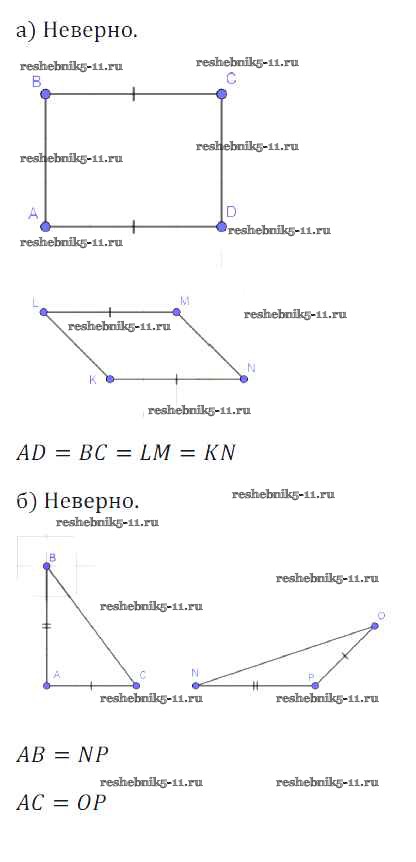 а) Неверно.

reshebnik5-11.ru reshebnik5-11.ru

B C

reshebnik5-11.ru reshebnik5-11.ru

A D reshebnik5-11.ru

reshebnik5-11.ru

L M reshebnik5-11.ru

reshebnik5-11.ru

K N

reshebnik5-11.ru

$AD = BC = LM = KN$

б) Неверно. reshebnik5-11.ru

reshebnik5-11.ru

B

reshebnik5-11.ru

reshebnik5-11.ru

O

A C N P

reshebnik5-11.ru reshebnik5-11.ru

$AB = NP$

reshebnik5-11.ru reshebnik5-11.ru

$AC = OP$